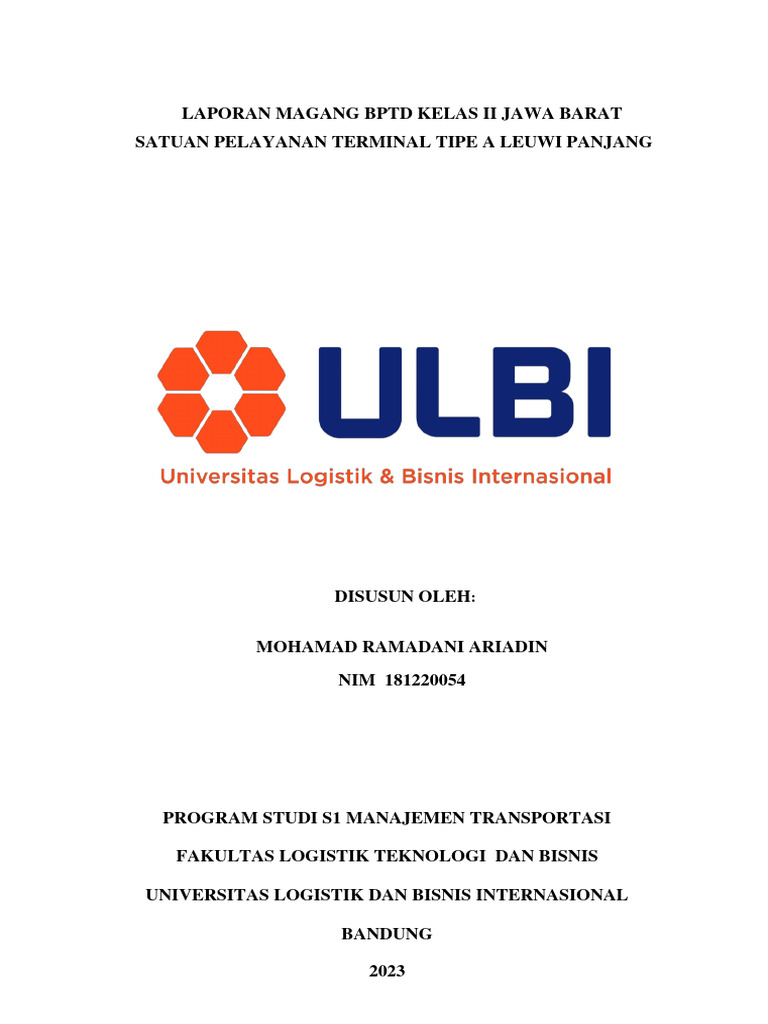 LAPORAN MAGANG BPTD KELAS II JAWA BARAT
SATUAN PELAYANAN TERMINAL TIPE A LEUWI PANJANG

ULBI
Universitas Logistik & Bisnis Internasional

DISUSUN OLEH:

MOHAMAD RAMADANI ARIADIN
NIM 181220054

PROGRAM STUDI S1 MANAJEMEN TRANSPORTASI

FAKULTAS LOGISTIK TEKNOLOGI DAN BISNIS

UNIVERSITAS LOGISTIK DAN BISNIS INTERNASIONAL

BANDUNG

2023